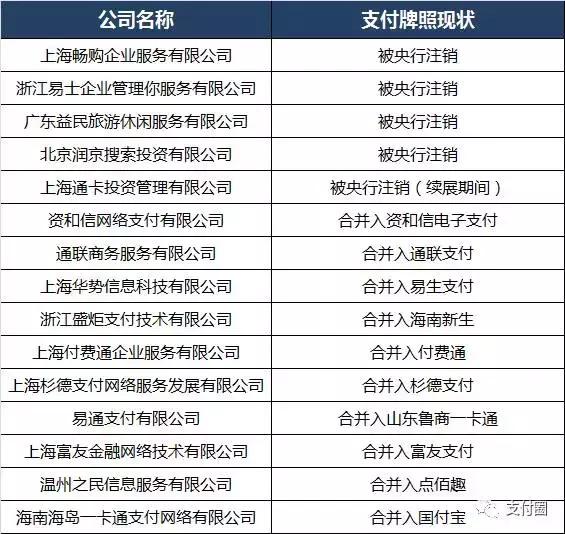 | 公司名称 | 支付牌照现状 |
|---|---|
| 上海畅购企业服务有限公司 | 被央行注销 |
| 浙江易士企业管理你服务有限公司 | 被央行注销 |
| 广东益民旅游休闲服务有限公司 | 被央行注销 |
| 北京润京搜索投资有限公司 | 被央行注销 |
| 上海通卡投资管理有限公司 | 被央行注销（续展期间） |
| 资和信网络支付有限公司 | 合并入资和信电子支付 |
| 通联商务服务有限公司 | 合并入通联支付 |
| 上海华势信息科技有限公司 | 合并入易生支付 |
| 浙江盛炬支付技术有限公司 | 合并入海南新生 |
| 上海付费通企业服务有限公司 | 合并入付费通 |
| 上海杉德支付网络服务发展有限公司 | 合并入杉德支付 |
| 易通支付有限公司 | 合并入山东鲁商一卡通 |
| 上海富友金融网络技术有限公司 | 合并入富友支付 |
| 温州之民信息服务有限公司 | 合并入点佰趣 |
| 海南海岛一卡通支付网络有限公司 | 合并入国付宝 |

支付圈